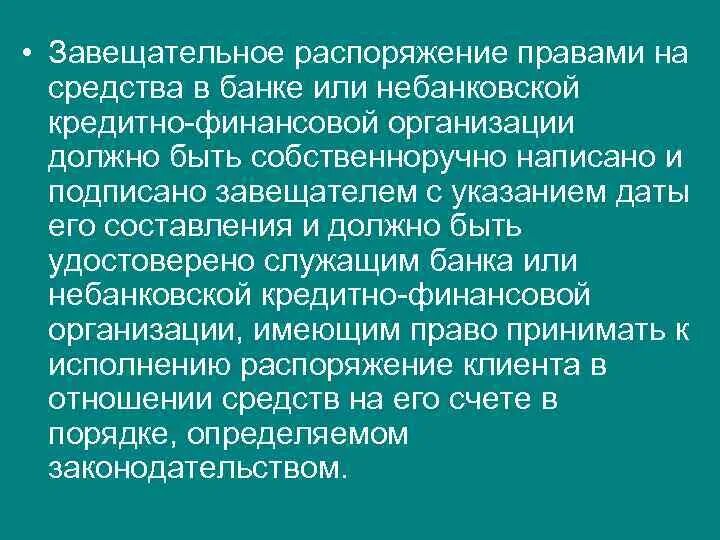 • Завещательное распоряжение правами на средства в банке или небанковской кредитно-финансовой организации должно быть собственноручно написано и подписано завещателем с указанием даты его составления и должно быть удостоверено служащим банка или небанковской кредитно-финансовой организации, имеющим право принимать к исполнению распоряжение клиента в отношении средств на его счете в порядке, определяемом законодательством.